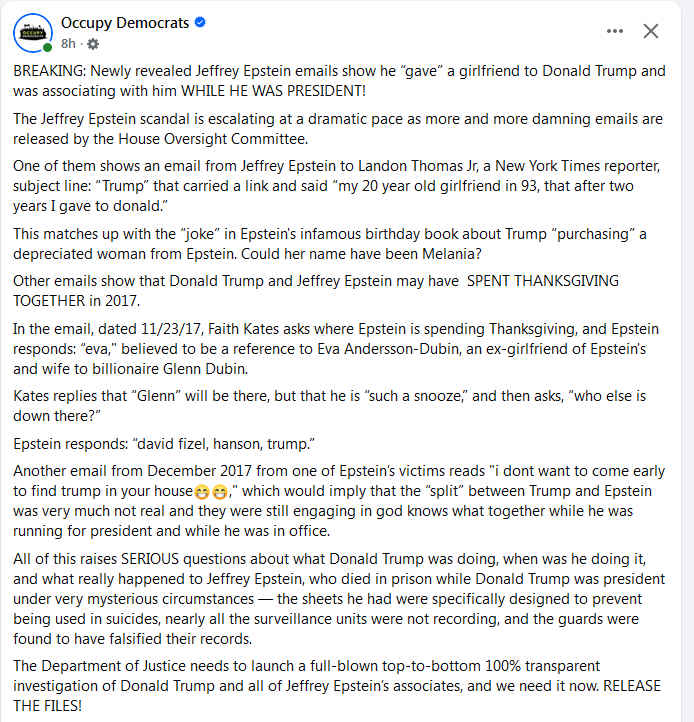 Occupy Democrats
8h ·

BREAKING: Newly revealed Jeffrey Epstein emails show he "gave" a girlfriend to Donald Trump and was associating with him WHILE HE WAS PRESIDENT!

The Jeffrey Epstein scandal is escalating at a dramatic pace as more and more damning emails are released by the House Oversight Committee.

One of them shows an email from Jeffrey Epstein to Landon Thomas Jr, a New York Times reporter, subject line: "Trump" that carried a link and said "my 20 year old girlfriend in 93, that after two years I gave to donald."

This matches up with the "joke" in Epstein's infamous birthday book about Trump "purchasing" a depreciated woman from Epstein. Could her name have been Melania?

Other emails show that Donald Trump and Jeffrey Epstein may have SPENT THANKSGIVING TOGETHER in 2017.

In the email, dated 11/23/17, Faith Kates asks where Epstein is spending Thanksgiving, and Epstein responds: "eva," believed to be a reference to Eva Andersson-Dubin, an ex-girlfriend of Epstein's and wife to billionaire Glenn Dubin.

Kates replies that "Glenn" will be there, but that he is "such a snooze," and then asks, "who else is down there?"

Epstein responds: "david fizel, hanson, trump."

Another email from December 2017 from one of Epstein's victims reads "i dont want to come early to find trump in your house😁😁," which would imply that the "split" between Trump and Epstein was very much not real and they were still engaging in god knows what together while he was running for president and while he was in office.

All of this raises SERIOUS questions about what Donald Trump was doing, when was he doing it, and what really happened to Jeffrey Epstein, who died in prison while Donald Trump was president under very mysterious circumstances — the sheets he had were specifically designed to prevent being used in suicides, nearly all the surveillance units were not recording, and the guards were found to have falsified their records.

The Department of Justice needs to launch a full-blown top-to-bottom 100% transparent investigation of Donald Trump and all of Jeffrey Epstein's associates, and we need it now. RELEASE THE FILES!